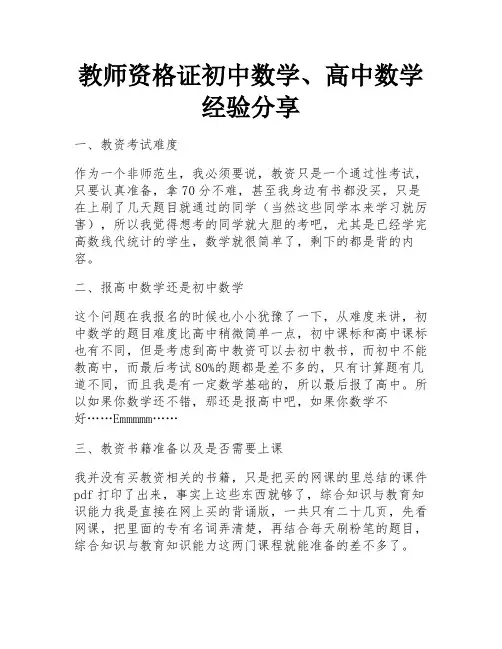 教师资格证初中数学、高中数学经验分享

一、教资考试难度

作为一个非师范生，我必须要说，教资只是一个通过性考试，只要认真准备，拿70分不难，甚至我身边有书都没买，只是在上刷了几天题目就通过的同学（当然这些同学本来学习就厉害），所以我觉得想考的同学就大胆的考吧，尤其是已经学完高数线代统计的学生，数学就很简单了，剩下的都是背的内容。

二、报高中数学还是初中数学

这个问题在我报名的时候也小小犹豫了一下，从难度来讲，初中数学的题目难度比高中稍微简单一点，初中课标和高中课标也有不同，但是考虑到高中教资可以去初中教书，而初中不能教高中，而最后考试80%的题都是差不多的，只有计算题有几道不同，而且我是有一定数学基础的，所以最后报了高中。所以如果你数学还不错，那还是报高中吧，如果你数学不好……Emmmmm……

三、教资书籍准备以及是否需要上课

我并没有买教资相关的书籍，只是把买的网课的里总结的课件pdf打印了出来，事实上这些东西就够了，综合知识与教育知识能力我是直接在网上买的背诵版，一共只有二十几页，先看网课，把里面的专有名词弄清楚，再结合每天刷粉笔的题目，综合知识与教育知识能力这两门课程就能准备的差不多了。